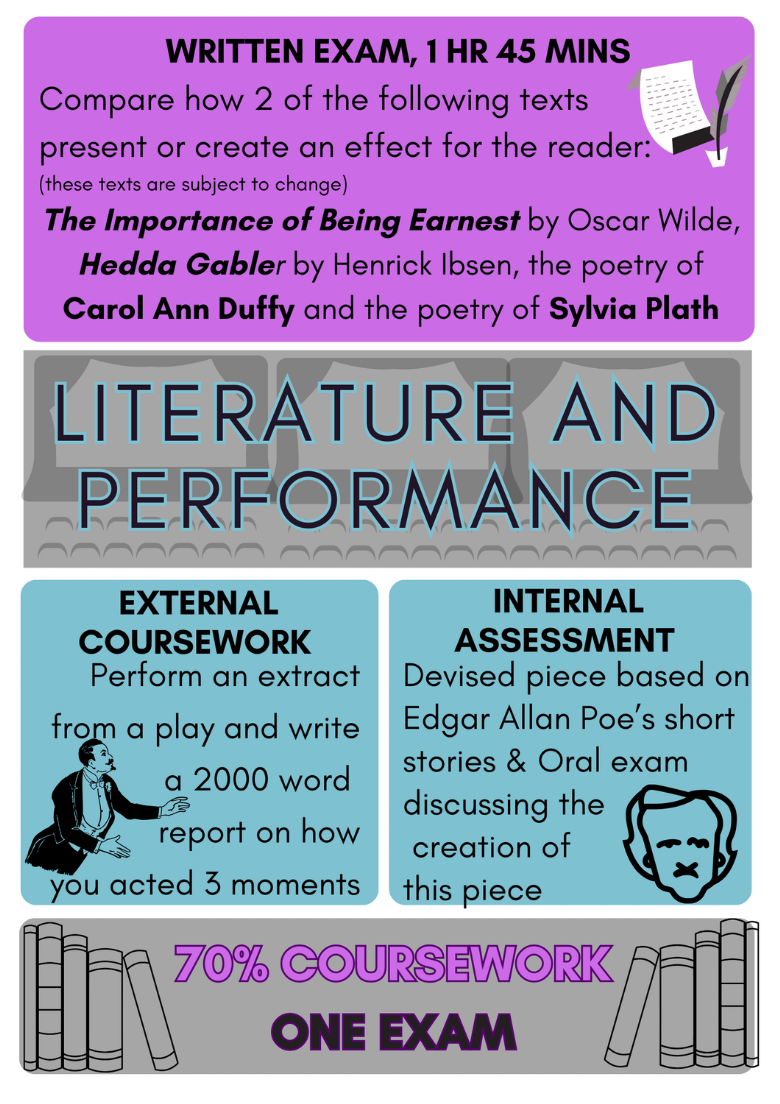 WRITTEN EXAM, 1 HR 45 MINS

Compare how 2 of the following texts present or create an effect for the reader:

(these texts are subject to change)

The Importance of Being Earnest by Oscar Wilde, Hedda Gabler by Henrick Ibsen, the poetry of Carol Ann Duffy and the poetry of Sylvia Plath

LITERATURE AND PERFORMANCE

EXTERNAL COURSEWORK

Perform an extract from a play and write a 2000 word report on how you acted 3 moments

INTERNAL ASSESSMENT

Devised piece based on Edgar Allan Poe's short stories & Oral exam discussing the creation of this piece

70% COURSEWORK

ONE EXAM